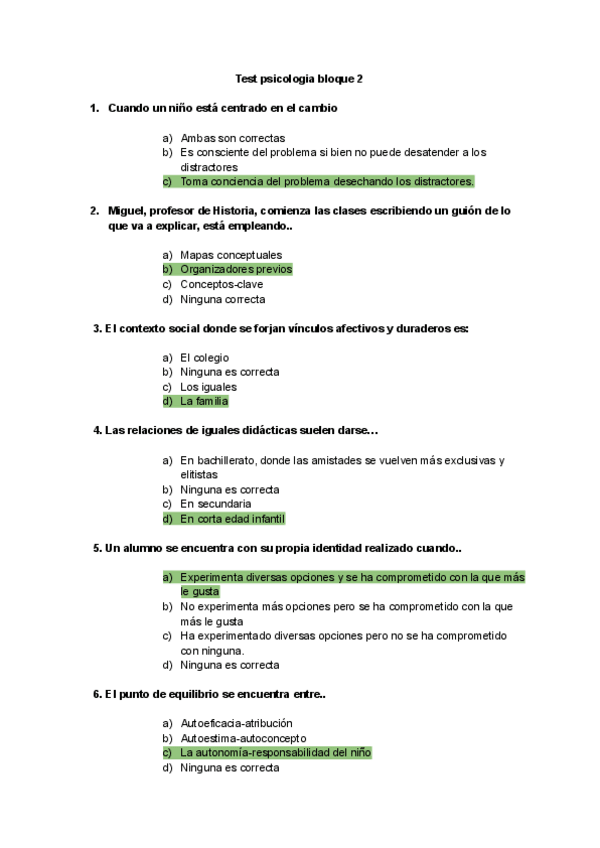 Test psicologia bloque 2

1. Cuando un niño está centrado en el cambio

a) Ambas son correctas
b) Es consciente del problema si bien no puede desatender a los distractores
c) Toma conciencia del problema desechando los distractores.

2. Miguel, profesor de Historia, comienza las clases escribiendo un guión de lo que va a explicar, está empleando..

a) Mapas conceptuales
b) Organizadores previos
c) Conceptos-clave
d) Ninguna correcta

3. El contexto social donde se forjan vínculos afectivos y duraderos es:

a) El colegio
b) Ninguna es correcta
c) Los iguales
d) La familia

4. Las relaciones de iguales didácticas suelen darse…

a) En bachillerato, donde las amistades se vuelven más exclusivas y elitistas
b) Ninguna es correcta
c) En secundaria
d) En corta edad infantil

5. Un alumno se encuentra con su propia identidad realizado cuando..

a) Experimenta diversas opciones y se ha comprometido con la que más le gusta
b) No experimenta más opciones pero se ha comprometido con la que más le gusta
c) Ha experimentado diversas opciones pero no se ha comprometido con ninguna.
d) Ninguna es correcta

6. El punto de equilibrio se encuentra entre..

a) Autoeficacia-atribución
b) Autoestima-autoconcepto
c) La autonomía-responsabilidad del niño
d) Ninguna es correcta